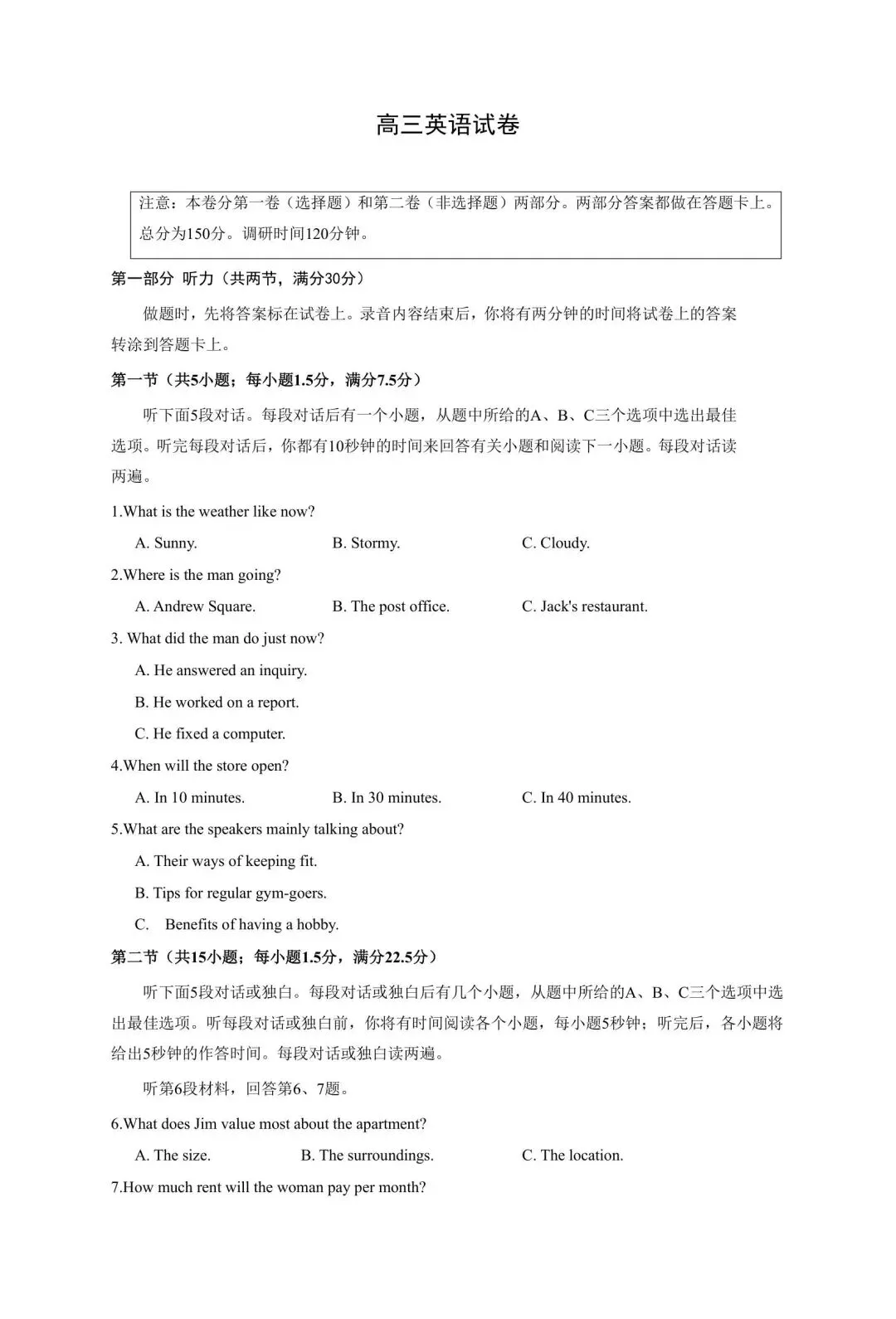 高三英语试卷

注意：本卷分第一卷（选择题）和第二卷（非选择题）两部分。两部分答案都做在答题卡上。总分为150分。调研时间120分钟。

第一部分 听力（共两节，满分30分）

做题时，先将答案标在试卷上。录音内容结束后，你将有两分钟的时间将试卷上的答案转涂到答题卡上。

第一节（共5小题；每小题1.5分，满分7.5分）

听下面5段对话。每段对话后有一个小题，从题中所给的A、B、C三个选项中选出最佳选项。听完每段对话后，你都有10秒钟的时间来回答有关小题和阅读下一小题。每段对话读两遍。

1.What is the weather like now?

A. Sunny. B. Stormy. C. Cloudy.

2.Where is the man going?

A. Andrew Square. B. The post office. C. Jack's restaurant.

3. What did the man do just now?

A. He answered an inquiry.

B. He worked on a report.

C. He fixed a computer.

4.When will the store open?

A. In 10 minutes. B. In 30 minutes. C. In 40 minutes.

5.What are the speakers mainly talking about?

A. Their ways of keeping fit.

B. Tips for regular gym-goers.

C. Benefits of having a hobby.

第二节（共15小题；每小题1.5分，满分22.5分）

听下面5段对话或独白。每段对话或独白后有几个小题，从题中所给的A、B、C三个选项中选出最佳选项。听每段对话或独白前，你将有时间阅读各个小题，每小题5秒钟；听完后，各小题将给出5秒钟的作答时间。每段对话或独白读两遍。

听第6段材料，回答第6、7题。

6.What does Jim value most about the apartment?

A. The size. B. The surroundings. C. The location.

7.How much rent will the woman pay per month?